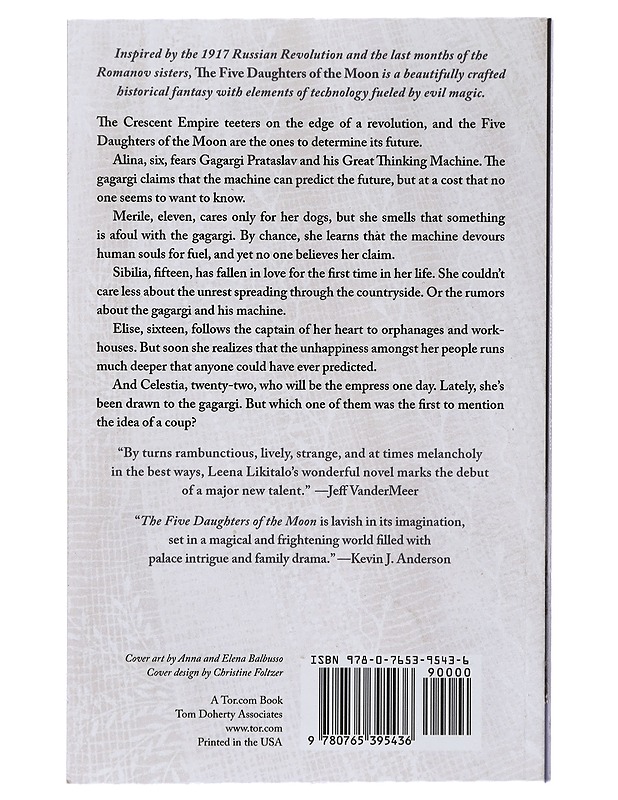 Inspired by the 1917 Russian Revolution and the last months of the Romanov sisters, The Five Daughters of the Moon is a beautifully crafted historical fantasy with elements of technology fueled by evil magic.

The Crescent Empire teeters on the edge of a revolution, and the Five Daughters of the Moon are the ones to determine its future.

Alina, six, fears Gagargi Prataslav and his Great Thinking Machine. The gagargi claims that the machine can predict the future, but at a cost that no one seems to want to know.

Merile, eleven, cares only for her dogs, but she smells that something is afoul with the gagargi. By chance, she learns that the machine devours human souls for fuel, and yet no one believes her claim.

Sibilia, fifteen, has fallen in love for the first time in her life. She couldn't care less about the unrest spreading through the countryside. Or the rumors about the gagargi and his machine.

Elise, sixteen, follows the captain of her heart to orphanages and workhouses. But soon she realizes that the unhappiness amongst her people runs much deeper that anyone could have ever predicted.

And Celestia, twenty-two, who will be the empress one day. Lately, she's been drawn to the gagargi. But which one of them was the first to mention the idea of a coup?

"By turns rambunctious, lively, strange, and at times melancholy in the best ways, Leena Likitalo's wonderful novel marks the debut of a major new talent." —Jeff VanderMeer

"The Five Daughters of the Moon is lavish in its imagination, set in a magical and frightening world filled with palace intrigue and family drama." —Kevin J. Anderson

Cover art by Anna and Elena Balbusso
Cover design by Christine Foltzer

A Tor.com Book
Tom Doherty Associates
www.tor.com
Printed in the USA

ISBN 978-0-7653-9543-6

90000

9 780765 395436